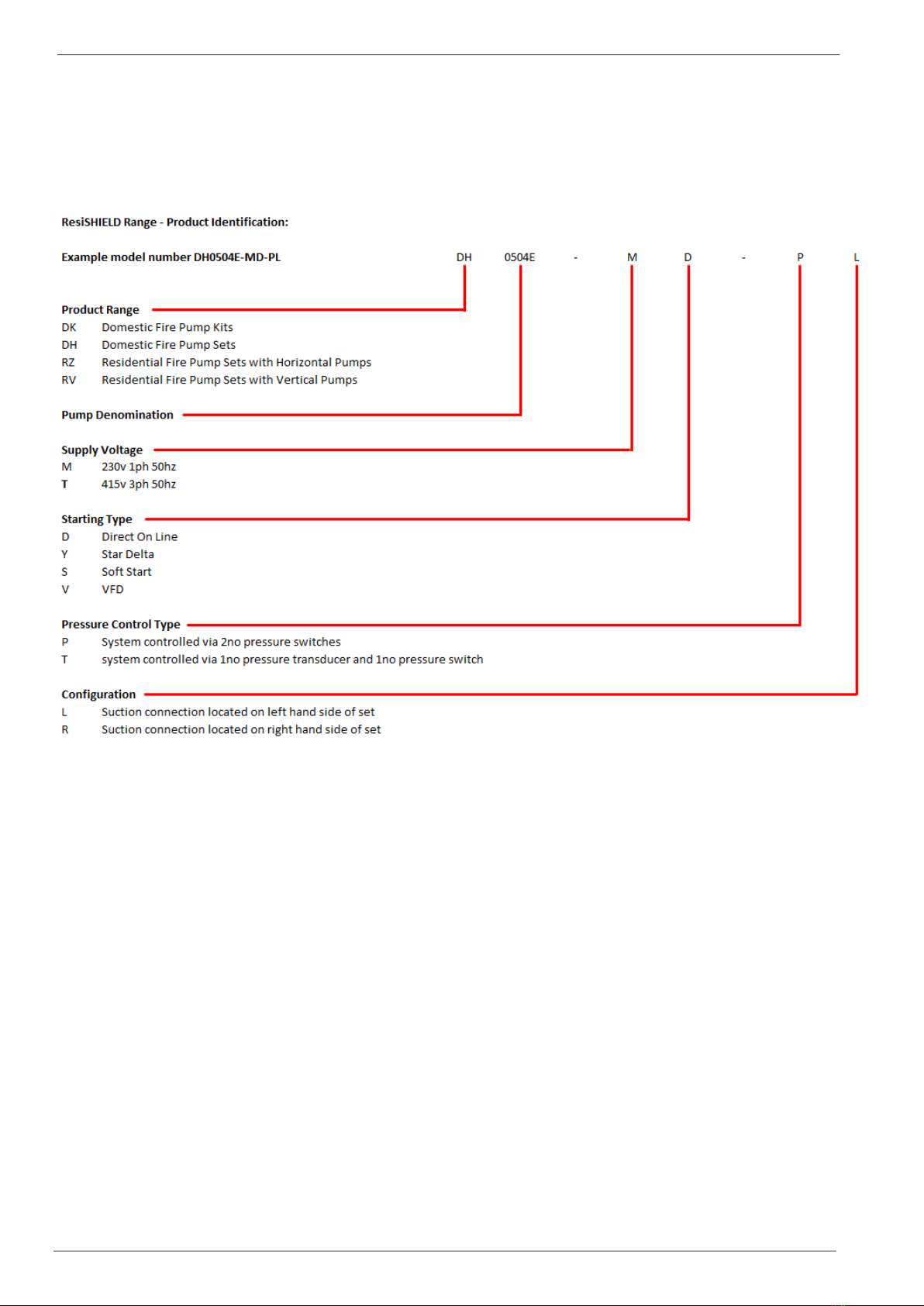 ResiSHIELD Range - Product Identification:

Example model number DH0504E-MD-PL DH 0504E - M D - P L

Product Range
DK Domestic Fire Pump Kits
DH Domestic Fire Pump Sets
RZ Residential Fire Pump Sets with Horizontal Pumps
RV Residential Fire Pump Sets with Vertical Pumps

Pump Denomination

Supply Voltage
M 230v 1ph 50hz
T 415v 3ph 50hz

Starting Type
D Direct On Line
Y Star Delta
S Soft Start
V VFD

Pressure Control Type
P System controlled via 2no pressure switches
T system controlled via 1no pressure transducer and 1no pressure switch

Configuration
L Suction connection located on left hand side of set
R Suction connection located on right hand side of set